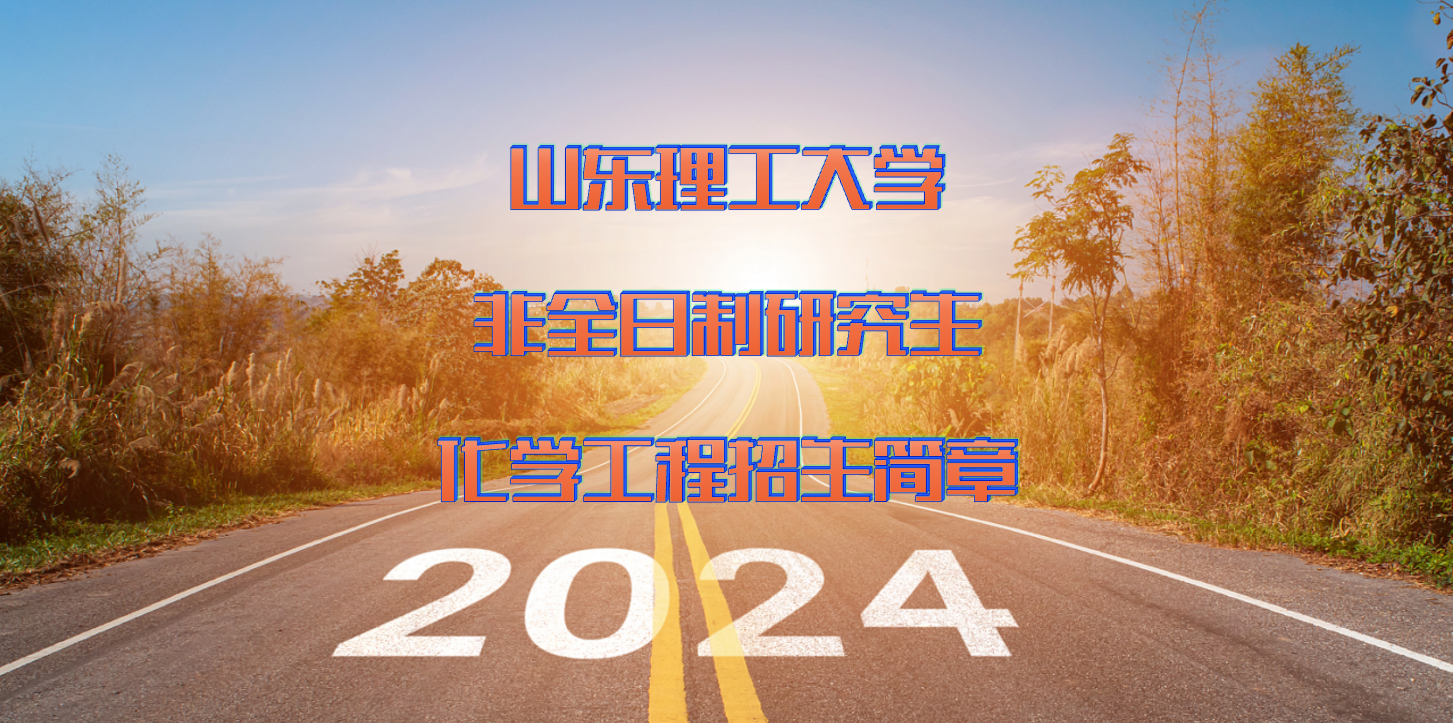 山东理工大学

非全日制研究生

化学工程招生简章

2024